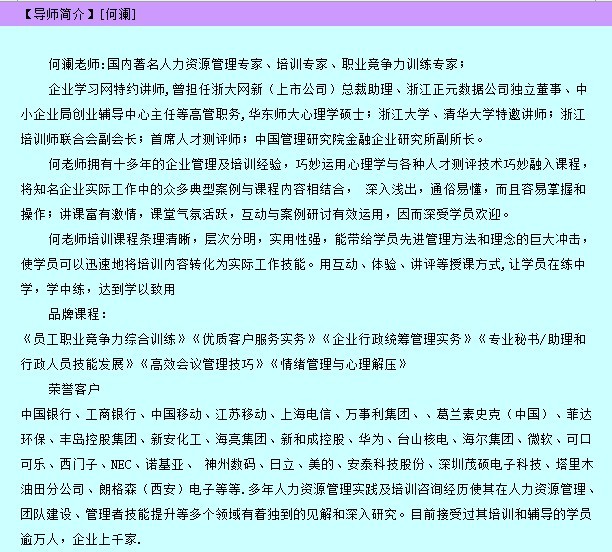 【导师简介】[何澜]

何澜老师:国内著名人力资源管理专家、培训专家、职业竞争力训练专家；

企业学习网特约讲师,曾担任浙大网新（上市公司）总裁助理、浙江正元数据公司独立董事、中小企业局创业辅导中心主任等高管职务,华东师大心理学硕士；浙江大学、清华大学特邀讲师；浙江培训师联合会副会长；首席人才测评师；中国管理研究院金融企业研究所副所长。

何老师拥有十多年的企业管理及培训经验，巧妙运用心理学与各种人才测评技术巧妙融入课程，将知名企业实际工作中的众多典型案例与课程内容相结合， 深入浅出，通俗易懂，而且容易掌握和操作；讲课富有激情，课堂气氛活跃，互动与案例研讨有效运用，因而深受学员欢迎。

何老师培训课程条理清晰，层次分明，实用性强，能带给学员先进管理方法和理念的巨大冲击，使学员可以迅速地将培训内容转化为实际工作技能。用互动、体验、讲评等授课方式,让学员在练中学，学中练，达到学以致用

品牌课程：

《员工职业竞争力综合训练》《优质客户服务实务》《企业行政统筹管理实务》《专业秘书/助理和行政人员技能发展》《高效会议管理技巧》《情绪管理与心理解压》

荣誉客户

中国银行、工商银行、中国移动、江苏移动、上海电信、万事利集团、、葛兰素史克（中国）、菲达环保、丰岛控股集团、新安化工、海亮集团、新和成控股、华为、台山核电、海尔集团、微软、可口可乐、西门子、NEC、诺基亚、 神州数码、日立、美的、安泰科技股份、深圳茂硕电子科技、塔里木油田分公司、朗格森（西安）电子等等.多年人力资源管理实践及培训咨询经历使其在人力资源管理、团队建设、管理者技能提升等多个领域有着独到的见解和深入研究。目前接受过其培训和辅导的学员逾万人，企业上千家.